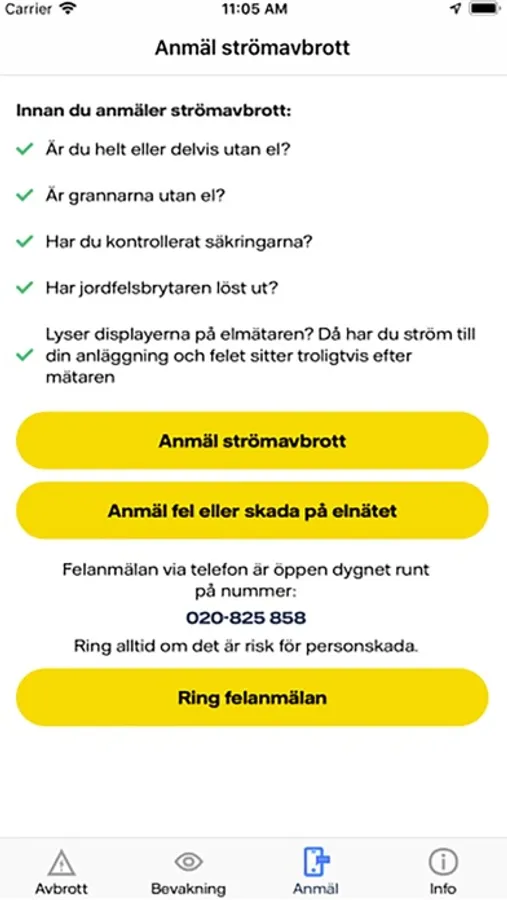 Carrier 11:05 AM

Anmäl strömavbrott

Innan du anmäler strömavbrott:

Är du helt eller delvis utan el?

Är grannarna utan el?

Har du kontrollerat säkringarna?

Har jordfelsbrytaren löst ut?

Lyser displayerna på elmätaren? Då har du ström till din anläggning och felet sitter troligtvis efter mätaren

Anmäl strömavbrott

Anmäl fel eller skada på elnätet

Felanmälan via telefon är öppen dygnet runt på nummer:

020-825 858

Ring alltid om det är risk för personskada.

Ring felanmälan

Avbrott Bevakning Anmäl Info